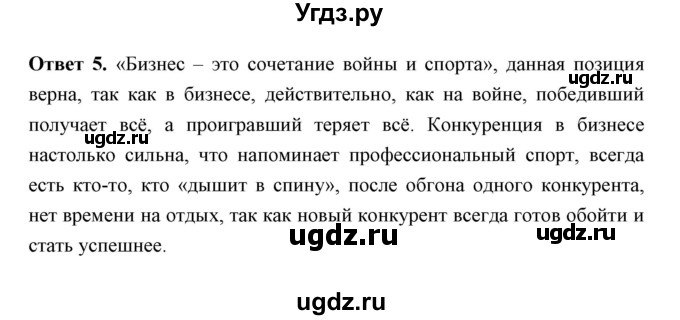 Угдз.ру

**Ответ 5.** «Бизнес – это сочетание войны и спорта», данная позиция верна, так как в бизнесе, действительно, как на войне, победивший получает всё, а проигравший теряет всё. Конкуренция в бизнесе настолько сильна, что напоминает профессиональный спорт, всегда есть кто-то, кто «дышит в спину», после обгона одного конкурента, нет времени на отдых, так как новый конкурент всегда готов обойти и стать успешнее.

ugdz.ru

ugdz.ru

ugdz.ru

ugdz.ru

ugdz.ru